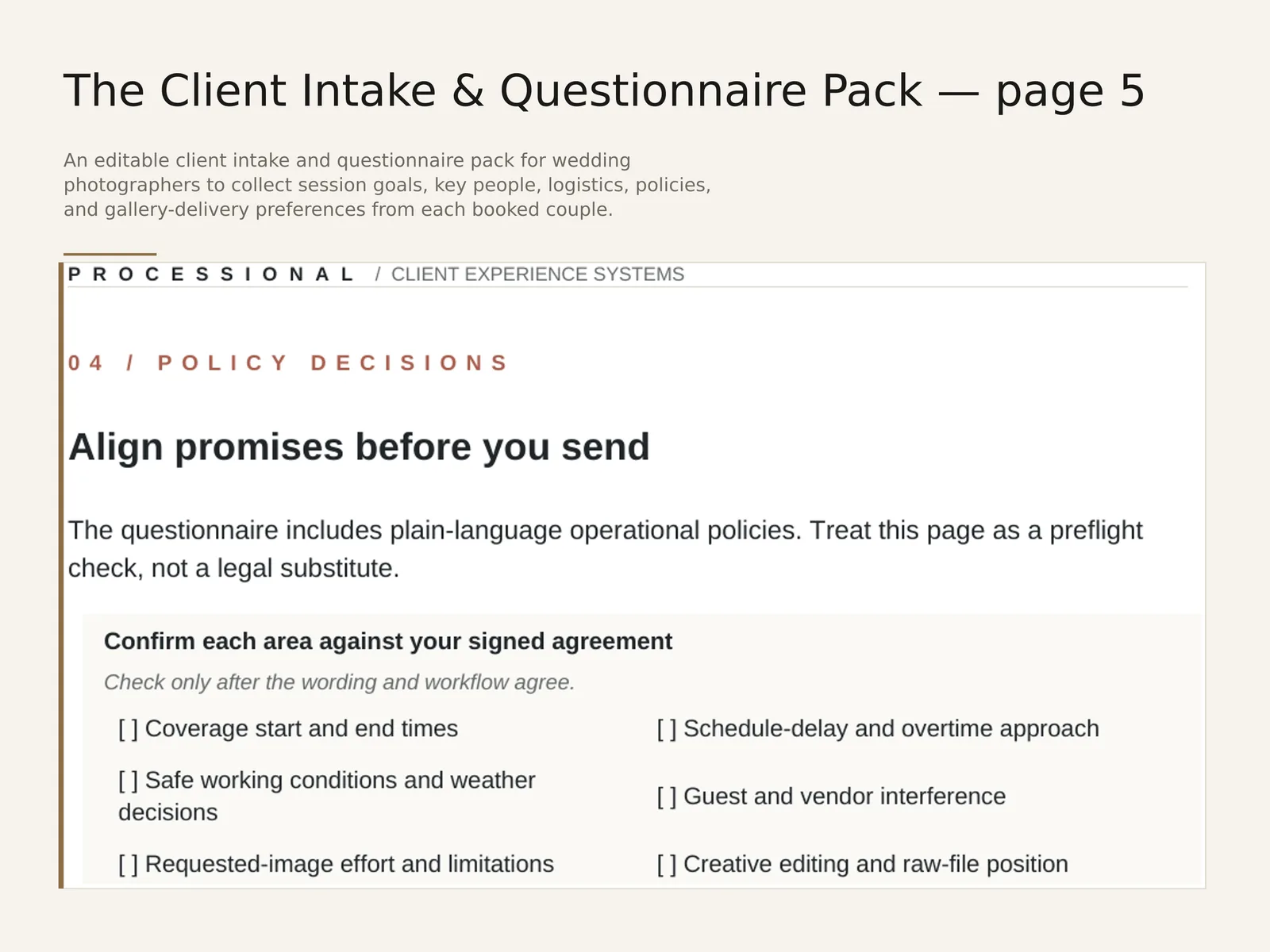 The Client Intake & Questionnaire Pack — page 5

An editable client intake and questionnaire pack for wedding photographers to collect session goals, key people, logistics, policies, and gallery-delivery preferences from each booked couple.

PROCESSIONAL / CLIENT EXPERIENCE SYSTEMS

04 / POLICY DECISIONS

Align promises before you send

The questionnaire includes plain-language operational policies. Treat this page as a preflight check, not a legal substitute.

Confirm each area against your signed agreement

Check only after the wording and workflow agree.

[ ] Coverage start and end times

[ ] Safe working conditions and weather decisions

[ ] Requested-image effort and limitations

[ ] Schedule-delay and overtime approach

[ ] Guest and vendor interference

[ ] Creative editing and raw-file position